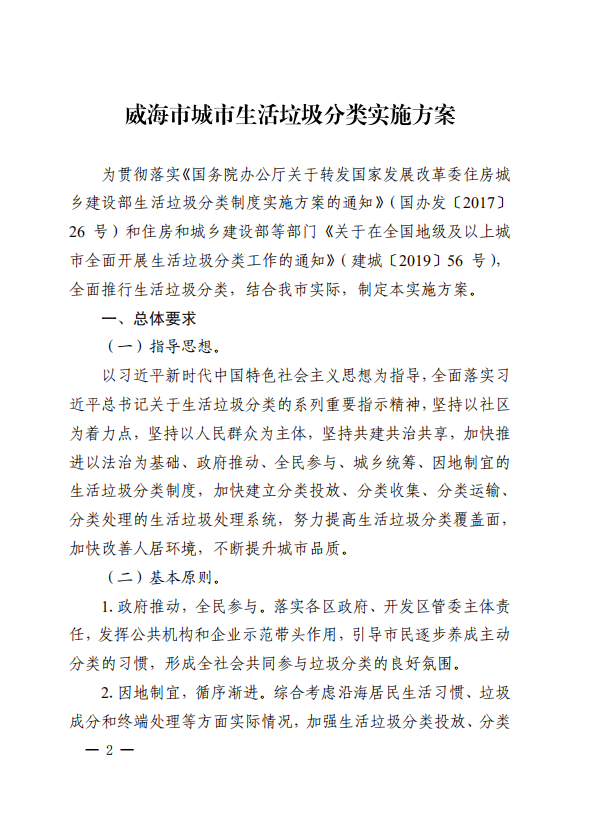 威海市城市生活垃圾分类实施方案

为贯彻落实《国务院办公厅关于转发国家发展改革委住房城乡建设部生活垃圾分类制度实施方案的通知》（国办发〔2017〕26 号）和住房和城乡建设部等部门《关于在全国地级及以上城市全面开展生活垃圾分类工作的通知》（建城〔2019〕56 号），全面推行生活垃圾分类，结合我市实际，制定本实施方案。

一、总体要求

（一）指导思想。

以习近平新时代中国特色社会主义思想为指导，全面落实习近平总书记关于生活垃圾分类的系列重要指示精神，坚持以社区为着力点，坚持以人民群众为主体，坚持共建共治共享，加快推进以法治为基础、政府推动、全民参与、城乡统筹、因地制宜的生活垃圾分类制度，加快建立分类投放、分类收集、分类运输、分类处理的生活垃圾处理系统，努力提高生活垃圾分类覆盖面，加快改善人居环境，不断提升城市品质。

（二）基本原则。

1. 政府推动，全民参与。落实各区政府、开发区管委主体责任，发挥公共机构和企业示范带头作用，引导市民逐步养成主动分类的习惯，形成全社会共同参与垃圾分类的良好氛围。

2. 因地制宜，循序渐进。综合考虑沿海居民生活习惯、垃圾成分和终端处理等方面实际情况，加强生活垃圾分类投放、分类

— 2 —